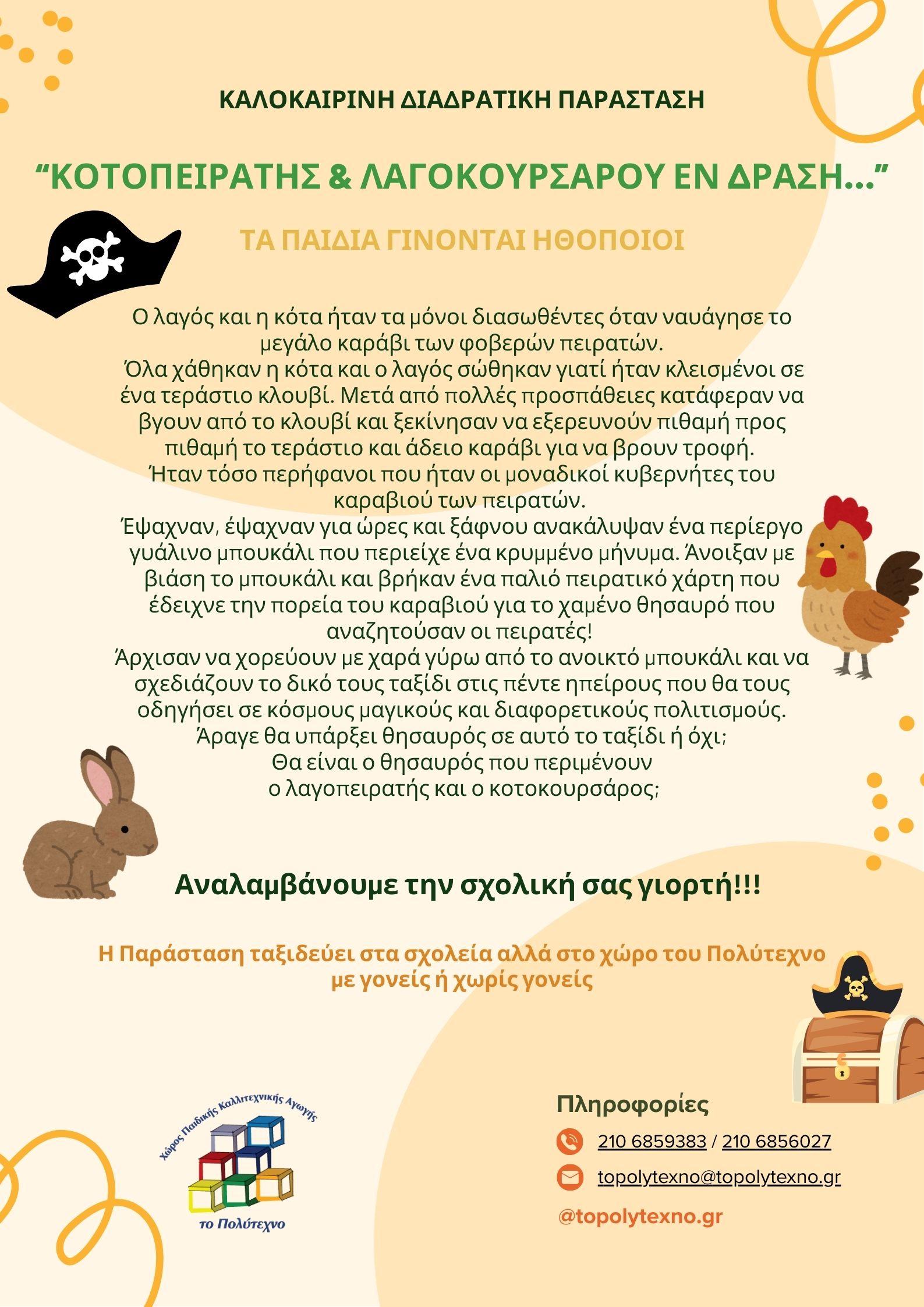 ΚΑΛΟΚΑΙΡΙΝΗ ΔΙΑΔΡΑΤΙΚΗ ΠΑΡΑΣΤΑΣΗ

“ΚΟΤΟΠΕΙΡΑΤΗΣ & ΛΑΓΟΚΟΥΡΣΑΡΟΥ ΕΝ ΔΡΑΣΗ...”

ΤΑ ΠΑΙΔΙΑ ΓΙΝΟΝΤΑΙ ΗΘΟΠΟΙΟΙ

Ο λαγός και η κότα ήταν τα μόνοι διασωθέντες όταν ναυάγησε το μεγάλο καράβι των φοβερών πειρατών.
Όλα χάθηκαν η κότα και ο λαγός σώθηκαν γιατί ήταν κλεισμένοι σε ένα τεράστιο κλουβί. Μετά από πολλές προσπάθειες κατάφεραν να βγουν από το κλουβί και ξεκίνησαν να εξερευνούν πιθαμή προς πιθαμή το τεράστιο και άδειο καράβι για να βρουν τροφή.
Ήταν τόσο περήφανοι που ήταν οι μοναδικοί κυβερνήτες του καραβιού των πειρατών.
Έψαχναν, έψαχναν για ώρες και ξάφνου ανακάλυψαν ένα περίεργο γυάλινο μπουκάλι που περιείχε ένα κρυμμένο μήνυμα. Άνοιξαν με βιάση το μπουκάλι και βρήκαν ένα παλιό πειρατικό χάρτη που έδειχνε την πορεία του καραβιού για το χαμένο θησαυρό που αναζητούσαν οι πειρατές!
Άρχισαν να χορεύουν με χαρά γύρω από το ανοικτό μπουκάλι και να σχεδιάζουν το δικό τους ταξίδι στις πέντε ηπείρους που θα τους οδηγήσει σε κόσμους μαγικούς και διαφορετικούς πολιτισμούς.
Άραγε θα υπάρξει θησαυρός σε αυτό το ταξίδι ή όχι;
Θα είναι ο θησαυρός που περιμένουν ο λαγοπειρατής και ο κοτοκουρσάρος;

Αναλαμβάνουμε την σχολική σας γιορτή!!!

Η Παράσταση ταξιδεύει στα σχολεία αλλά στο χώρο του Πολύτεχνο με γονείς ή χωρίς γονείς

Χώρος Παιδικής Καλλιτεχνικής Αγωγής
το Πολύτεχνο

Πληροφορίες
210 6859383 / 210 6856027
topolytexno@topolytexno.gr
@topolytexno.gr